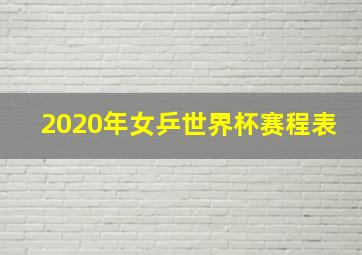 2020年女乒世界杯赛程表